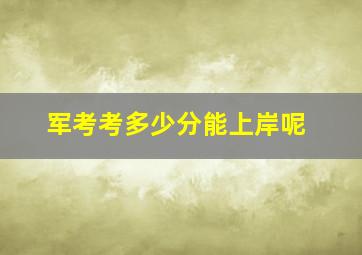 军考考多少分能上岸呢